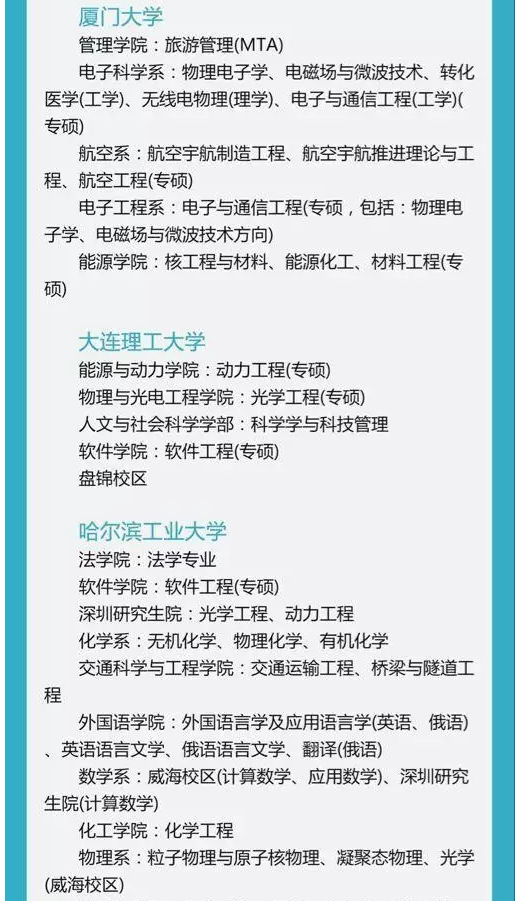 厦门大学

管理学院：旅游管理(MTA)

电子科学系：物理电子学、电磁场与微波技术、转化医学(工学)、无线电物理(理学)、电子与通信工程(工学)(专硕)

航空系：航空宇航制造工程、航空宇航推进理论与工程、航空工程(专硕)

电子工程系：电子与通信工程(专硕，包括：物理电子学、电磁场与微波技术方向)

能源学院：核工程与材料、能源化工、材料工程(专硕)

大连理工大学

能源与动力学院：动力工程(专硕)

物理与光电工程学院：光学工程(专硕)

人文与社会科学学部：科学学与科技管理

软件学院：软件工程(专硕)

盘锦校区

哈尔滨工业大学

法学院：法学专业

软件学院：软件工程(专硕)

深圳研究生院：光学工程、动力工程

化学系：无机化学、物理化学、有机化学

交通科学与工程学院：交通运输工程、桥梁与隧道工程

外国语学院：外国语言学及应用语言学(英语、俄语)、英语语言文学、俄语语言文学、翻译(俄语)

数学系：威海校区(计算数学、应用数学)、深圳研究生院(计算数学)

化工学院：化学工程

物理系：粒子物理与原子核物理、凝聚态物理、光学(威海校区)